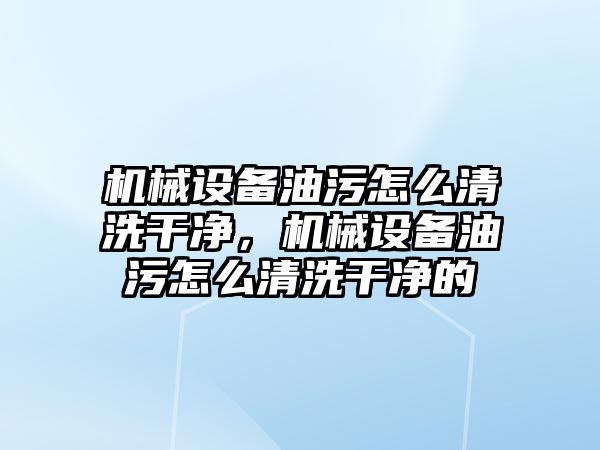 机械设备油污怎么清洗干净，机械设备油污怎么清洗干净的